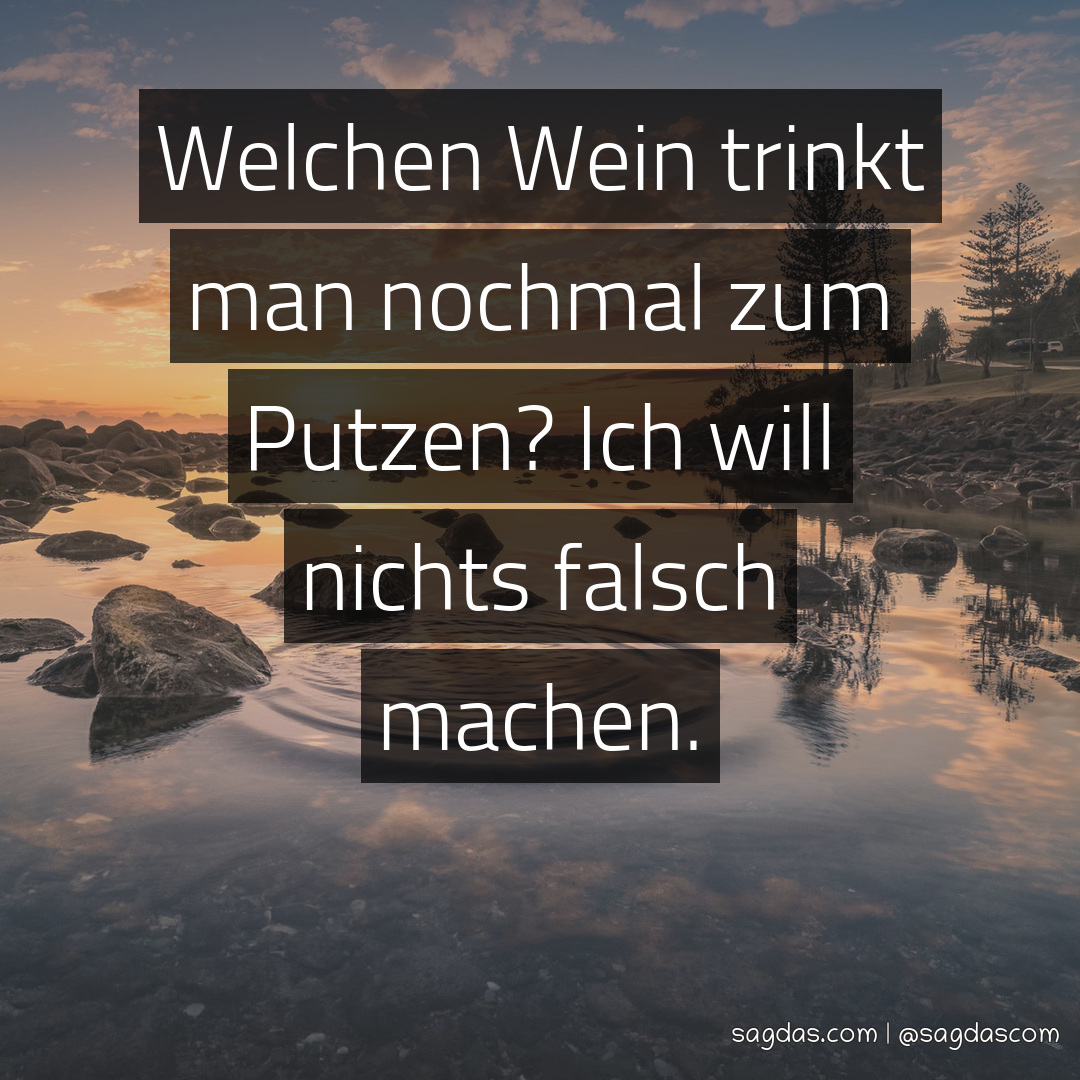 Welchen Wein trinkt man nochmal zum Putzen? Ich will nichts falsch machen.

sagdas.com | @sagdascom